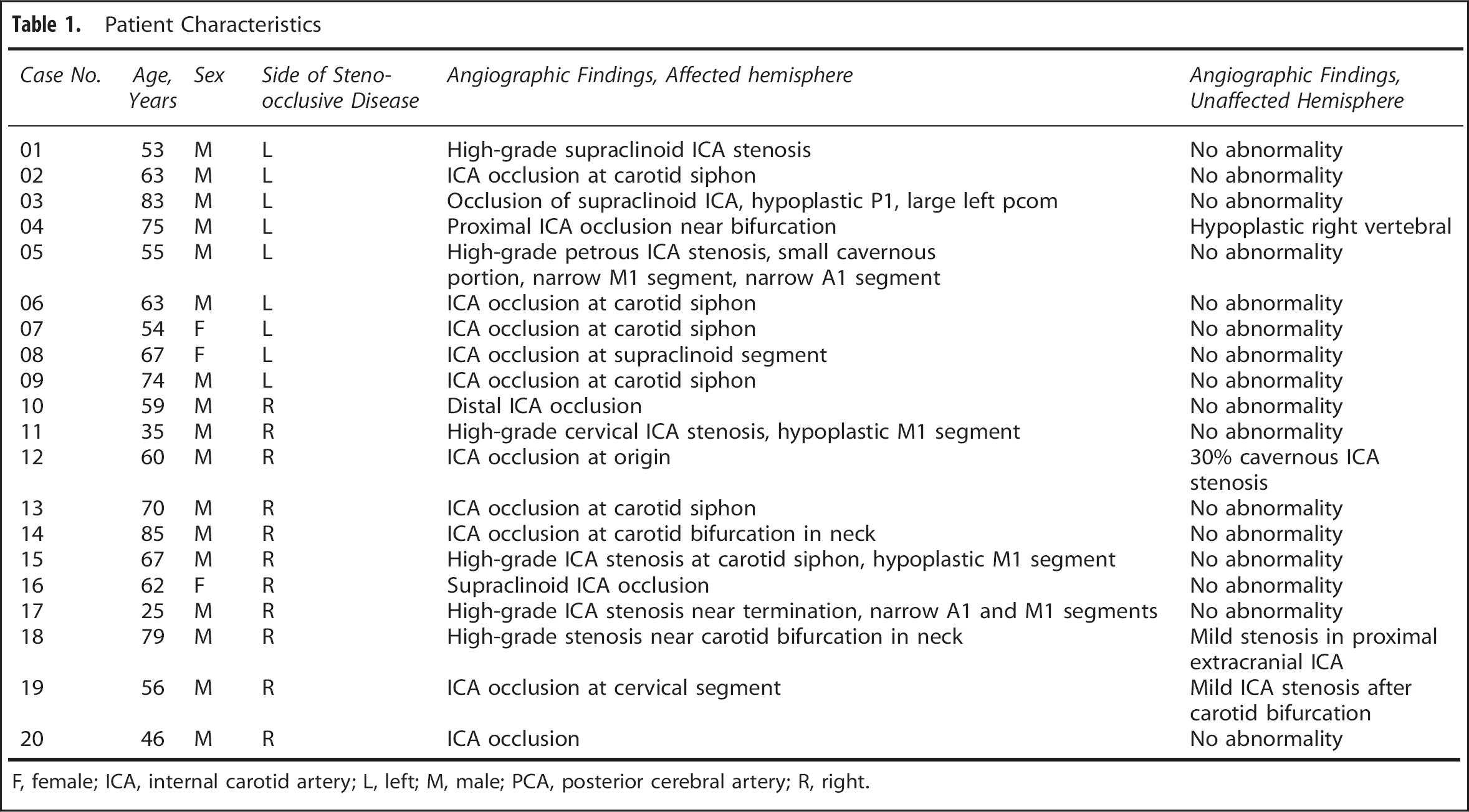 Table 1. Patient Characteristics

| Case No. | Age, Years | Sex | Side of Steno-occlusive Disease | Angiographic Findings, Affected hemisphere | Angiographic Findings, Unaffected Hemisphere |
|---|---|---|---|---|---|
| 01 | 53 | M | L | High-grade supraclinoid ICA stenosis | No abnormality |
| 02 | 63 | M | L | ICA occlusion at carotid siphon | No abnormality |
| 03 | 83 | M | L | Occlusion of supraclinoid ICA, hypoplastic P1, large left pcom | No abnormality |
| 04 | 75 | M | L | Proximal ICA occlusion near bifurcation | Hypoplastic right vertebral |
| 05 | 55 | M | L | High-grade petrous ICA stenosis, small cavernous portion, narrow M1 segment, narrow A1 segment | No abnormality |
| 06 | 63 | M | L | ICA occlusion at carotid siphon | No abnormality |
| 07 | 54 | F | L | ICA occlusion at carotid siphon | No abnormality |
| 08 | 67 | F | L | ICA occlusion at supraclinoid segment | No abnormality |
| 09 | 74 | M | L | ICA occlusion at carotid siphon | No abnormality |
| 10 | 59 | M | R | Distal ICA occlusion | No abnormality |
| 11 | 35 | M | R | High-grade cervical ICA stenosis, hypoplastic M1 segment | No abnormality |
| 12 | 60 | M | R | ICA occlusion at origin | 30% cavernous ICA stenosis |
| 13 | 70 | M | R | ICA occlusion at carotid siphon | No abnormality |
| 14 | 85 | M | R | ICA occlusion at carotid bifurcation in neck | No abnormality |
| 15 | 67 | M | R | High-grade ICA stenosis at carotid siphon, hypoplastic M1 segment | No abnormality |
| 16 | 62 | F | R | Supraclinoid ICA occlusion | No abnormality |
| 17 | 25 | M | R | High-grade ICA stenosis near termination, narrow A1 and M1 segments | No abnormality |
| 18 | 79 | M | R | High-grade stenosis near carotid bifurcation in neck | Mild stenosis in proximal extracranial ICA |
| 19 | 56 | M | R | ICA occlusion at cervical segment | Mild ICA stenosis after carotid bifurcation |
| 20 | 46 | M | R | ICA occlusion | No abnormality |

F, female; ICA, internal carotid artery; L, left; M, male; PCA, posterior cerebral artery; R, right.